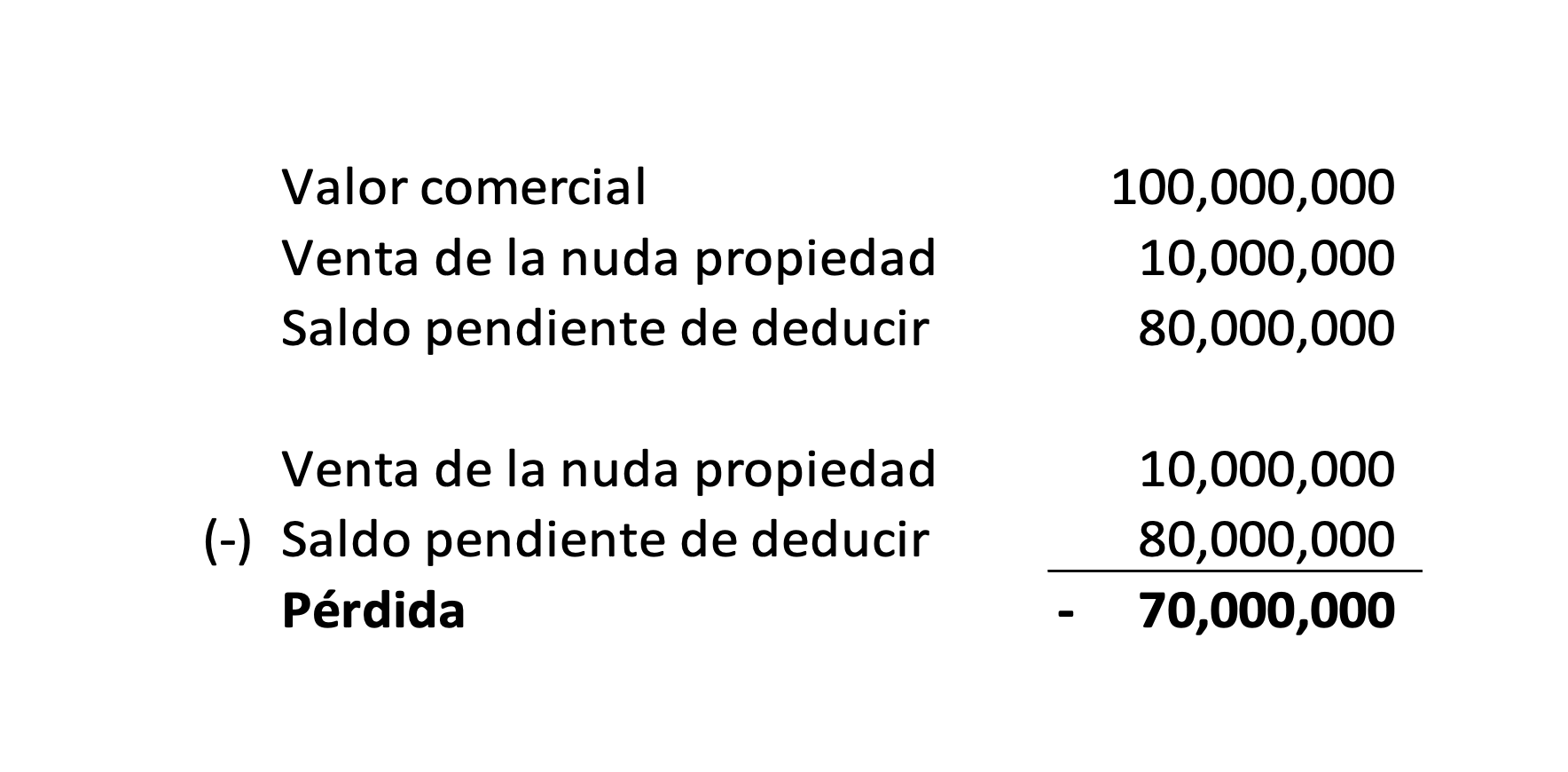 Valor comercial 100,000,000
Venta de la nuda propiedad 10,000,000
Saldo pendiente de deducir 80,000,000

Venta de la nuda propiedad 10,000,000
(-) Saldo pendiente de deducir 80,000,000
Pérdida - 70,000,000